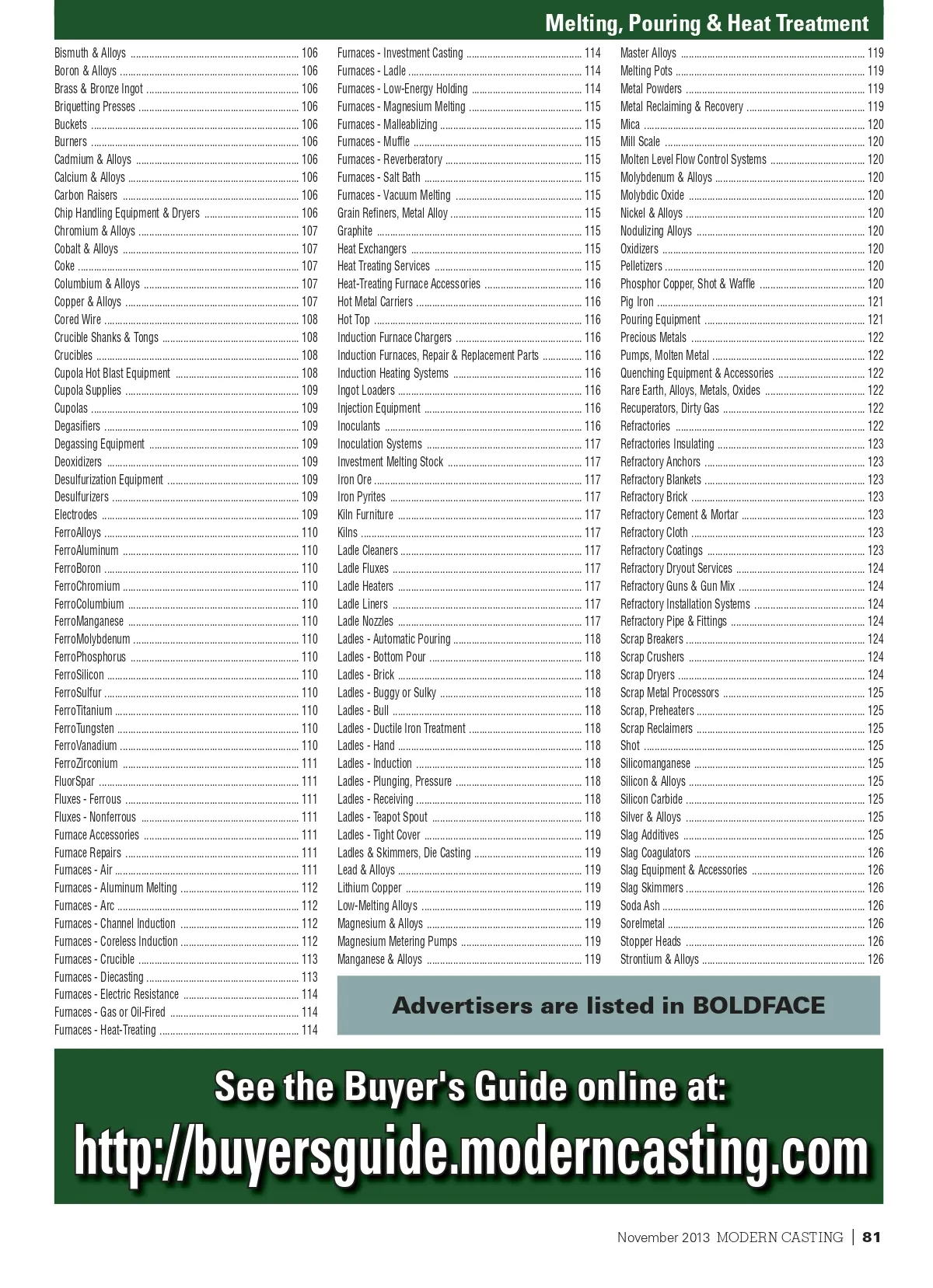 Melting, Pouring & Heat Treatment

Bismuth & Alloys ........ 106
Boron & Alloys ........ 106
Brass & Bronze Ingot ........ 106
Briquetting Presses ........ 106
Buckets ........ 106
Burners ........ 106
Cadmium & Alloys ........ 106
Calcium & Alloys ........ 106
Carbon Raisers ........ 106
Chip Handling Equipment & Dryers ........ 106
Chromium & Alloys ........ 107
Cobalt & Alloys ........ 107
Coke ........ 107
Columbium & Alloys ........ 107
Copper & Alloys ........ 107
Cored Wire ........ 108
Crucible Shanks & Tongs ........ 108
Crucibles ........ 108
Cupola Hot Blast Equipment ........ 108
Cupola Supplies ........ 109
Cupolas ........ 109
Degasifiers ........ 109
Degassing Equipment ........ 109
Deoxidizers ........ 109
Desulfurization Equipment ........ 109
Desulfurizers ........ 109
Electrodes ........ 109
FerroAlloys ........ 110
FerroAluminum ........ 110
FerroBoron ........ 110
FerroChromium ........ 110
FerroColumbium ........ 110
FerroManganese ........ 110
FerroMolybdenum ........ 110
FerroPhosphorus ........ 110
FerroSilicon ........ 110
FerroSulfur ........ 110
FerroTitanium ........ 110
FerroTungsten ........ 110
FerroVanadium ........ 110
FerroZirconium ........ 111
FluorSpar ........ 111
Fluxes - Ferrous ........ 111
Fluxes - Nonferrous ........ 111
Furnace Accessories ........ 111
Furnace Repairs ........ 111
Furnaces - Air ........ 111
Furnaces - Aluminum Melting ........ 112
Furnaces - Arc ........ 112
Furnaces - Channel Induction ........ 112
Furnaces - Coreless Induction ........ 112
Furnaces - Crucible ........ 113
Furnaces - Diecasting ........ 113
Furnaces - Electric Resistance ........ 114
Furnaces - Gas or Oil-Fired ........ 114
Furnaces - Heat-Treating ........ 114

Furnaces - Investment Casting ........ 114
Furnaces - Ladle ........ 114
Furnaces - Low-Energy Holding ........ 114
Furnaces - Magnesium Melting ........ 115
Furnaces - Malleablizing ........ 115
Furnaces - Muffle ........ 115
Furnaces - Reverberatory ........ 115
Furnaces - Salt Bath ........ 115
Furnaces - Vacuum Melting ........ 115
Grain Refiners, Metal Alloy ........ 115
Graphite ........ 115
Heat Exchangers ........ 115
Heat Treating Services ........ 115
Heat-Treating Furnace Accessories ........ 116
Hot Metal Carriers ........ 116
Hot Top ........ 116
Induction Furnace Chargers ........ 116
Induction Furnaces, Repair & Replacement Parts ........ 116
Induction Heating Systems ........ 116
Ingot Loaders ........ 116
Injection Equipment ........ 116
Inoculants ........ 116
Inoculation Systems ........ 117
Investment Melting Stock ........ 117
Iron Ore ........ 117
Iron Pyrites ........ 117
Kiln Furniture ........ 117
Kilns ........ 117
Ladle Cleaners ........ 117
Ladle Fluxes ........ 117
Ladle Heaters ........ 117
Ladle Liners ........ 117
Ladle Nozzles ........ 117
Ladles - Automatic Pouring ........ 118
Ladles - Bottom Pour ........ 118
Ladles - Brick ........ 118
Ladles - Buggy or Sulky ........ 118
Ladles - Bull ........ 118
Ladles - Ductile Iron Treatment ........ 118
Ladles - Hand ........ 118
Ladles - Induction ........ 118
Ladles - Plunging, Pressure ........ 118
Ladles - Receiving ........ 118
Ladles - Teapot Spout ........ 118
Ladles - Tight Cover ........ 119
Ladles & Skimmers, Die Casting ........ 119
Lead & Alloys ........ 119
Lithium Copper ........ 119
Low-Melting Alloys ........ 119
Magnesium & Alloys ........ 119
Magnesium Metering Pumps ........ 119
Manganese & Alloys ........ 119

Master Alloys ........ 119
Melting Pots ........ 119
Metal Powders ........ 119
Metal Reclaiming & Recovery ........ 119
Mica ........ 120
Mill Scale ........ 120
Molten Level Flow Control Systems ........ 120
Molybdenum & Alloys ........ 120
Molybdic Oxide ........ 120
Nickel & Alloys ........ 120
Nodulizing Alloys ........ 120
Oxidizers ........ 120
Pelletizers ........ 120
Phosphor Copper, Shot & Waffle ........ 120
Pig Iron ........ 121
Pouring Equipment ........ 121
Precious Metals ........ 122
Pumps, Molten Metal ........ 122
Quenching Equipment & Accessories ........ 122
Rare Earth, Alloys, Metals, Oxides ........ 122
Recuperators, Dirty Gas ........ 122
Refractories ........ 122
Refractories Insulating ........ 123
Refractory Anchors ........ 123
Refractory Blankets ........ 123
Refractory Brick ........ 123
Refractory Cement & Mortar ........ 123
Refractory Cloth ........ 123
Refractory Coatings ........ 123
Refractory Dryout Services ........ 124
Refractory Guns & Gun Mix ........ 124
Refractory Installation Systems ........ 124
Refractory Pipe & Fittings ........ 124
Scrap Breakers ........ 124
Scrap Crushers ........ 124
Scrap Dryers ........ 124
Scrap Metal Processors ........ 125
Scrap, Preheaters ........ 125
Scrap Reclaimers ........ 125
Shot ........ 125
Silicomanganese ........ 125
Silicon & Alloys ........ 125
Silicon Carbide ........ 125
Silver & Alloys ........ 125
Slag Additives ........ 125
Slag Coagulators ........ 126
Slag Equipment & Accessories ........ 126
Slag Skimmers ........ 126
Soda Ash ........ 126
Sorelmetal ........ 126
Stopper Heads ........ 126
Strontium & Alloys ........ 126

Advertisers are listed in BOLDFACE

See the Buyer's Guide online at:
http://buyersguide.moderncasting.com

November 2013 MODERN CASTING | 81